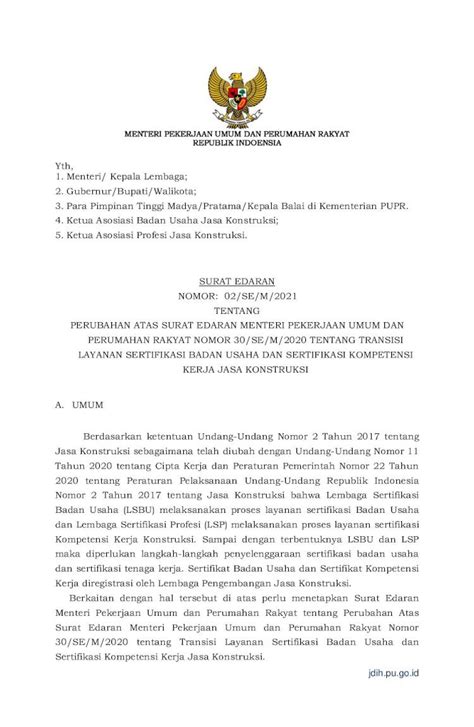 MENTERI PEKERJAAN UMUM DAN PERUMAHAN RAKYAT
REPUBLIK INDONESIA

Yth,
1. Menteri/ Kepala Lembaga;
2. Gubernur/Bupati/Walikota;
3. Para Pimpinan Tinggi Madya/Pratama/Kepala Balai di Kementerian PUPR.
4. Ketua Asosiasi Badan Usaha Jasa Konstruksi;
5. Ketua Asosiasi Profesi Jasa Konstruksi.

SURAT EDARAN
NOMOR: 02/SE/M/2021
TENTANG
PERUBAHAN ATAS SURAT EDARAN MENTERI PEKERJAAN UMUM DAN PERUMAHAN RAKYAT NOMOR 30/SE/M/2020 TENTANG TRANSISI LAYANAN SERTIFIKASI BADAN USAHA DAN SERTIFIKASI KOMPETENSI KERJA JASA KONSTRUKSI

A. UMUM

Berdasarkan ketentuan Undang-Undang Nomor 2 Tahun 2017 tentang Jasa Konstruksi sebagaimana telah diubah dengan Undang-Undang Nomor 11 Tahun 2020 tentang Cipta Kerja dan Peraturan Pemerintah Nomor 22 Tahun 2020 tentang Peraturan Pelaksanaan Undang-Undang Republik Indonesia Nomor 2 Tahun 2017 tentang Jasa Konstruksi bahwa Lembaga Sertifikasi Badan Usaha (LSBU) melaksanakan proses layanan sertifikasi Badan Usaha dan Lembaga Sertifikasi Profesi (LSP) melaksanakan proses layanan sertifikasi Kompetensi Kerja Konstruksi. Sampai dengan terbentuknya LSBU dan LSP maka diperlukan langkah-langkah penyelenggaraan sertifikasi badan usaha dan sertifikasi tenaga kerja. Sertifikat Badan Usaha dan Sertifikat Kompetensi Kerja diregistrasi oleh Lembaga Pengembangan Jasa Konstruksi.

Berkaitan dengan hal tersebut di atas perlu menetapkan Surat Edaran Menteri Pekerjaan Umum dan Perumahan Rakyat tentang Perubahan Atas Surat Edaran Menteri Pekerjaan Umum dan Perumahan Rakyat Nomor 30/SE/M/2020 tentang Transisi Layanan Sertifikasi Badan Usaha dan Sertifikasi Kompetensi Kerja Jasa Konstruksi.

jdih.pu.go.id